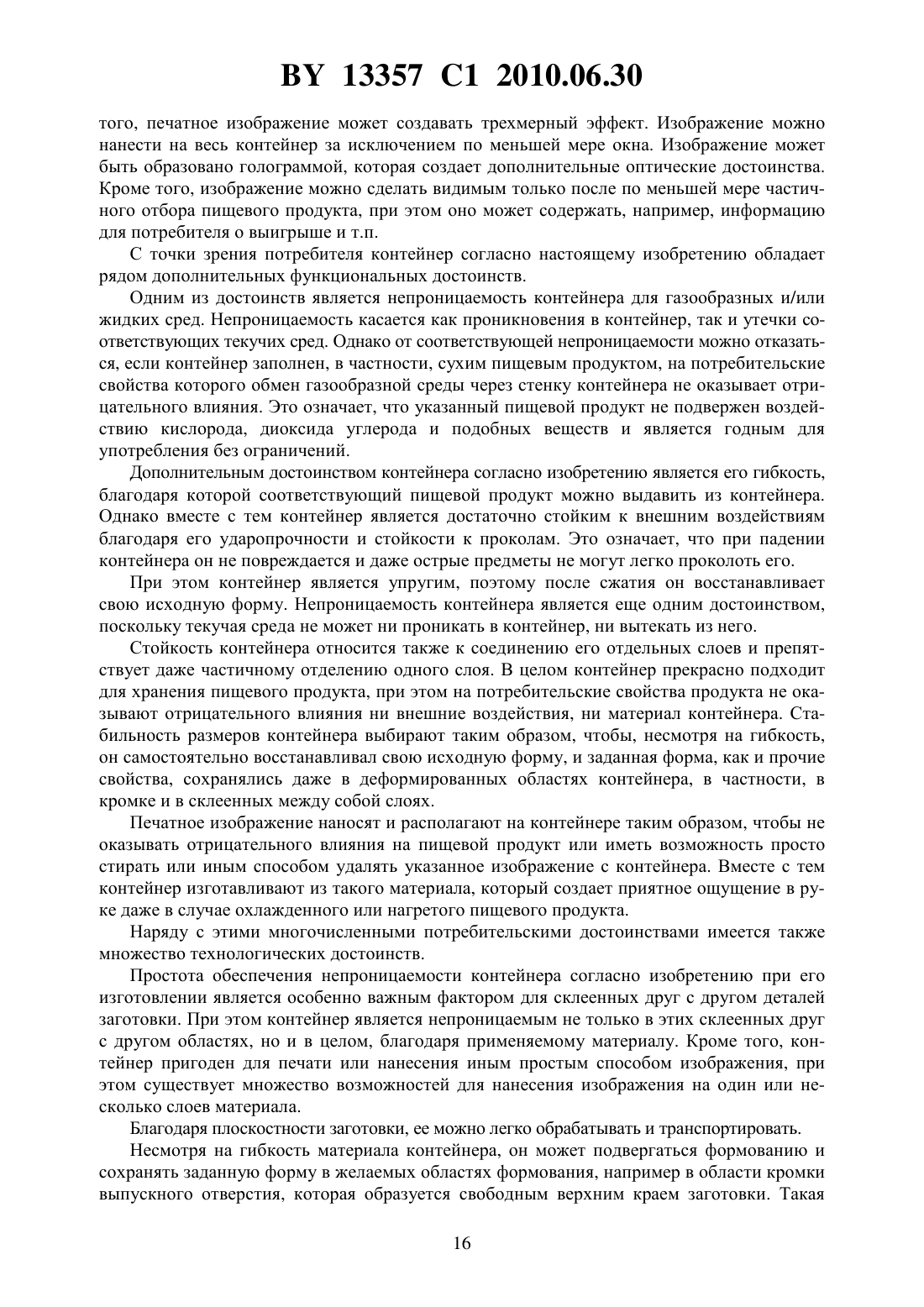 BY 13357 C1 2010.06.30

того, печатное изображение может создавать трехмерный эффект. Изображение можно нанести на весь контейнер за исключением по меньшей мере окна. Изображение может быть образовано голограммой, которая создает дополнительные оптические достоинства. Кроме того, изображение можно сделать видимым только после по меньшей мере частичного отбора пищевого продукта, при этом оно может содержать, например, информацию для потребителя о выигрыше и т.п.

С точки зрения потребителя контейнер согласно настоящему изобретению обладает рядом дополнительных функциональных достоинств.

Одним из достоинств является непроницаемость контейнера для газообразных и/или жидких сред. Непроницаемость касается как проникновения в контейнер, так и утечки соответствующих текучих сред. Однако от соответствующей непроницаемости можно отказаться, если контейнер заполнен, в частности, сухим пищевым продуктом, на потребительские свойства которого обмен газообразной среды через стенку контейнера не оказывает отрицательного влияния. Это означает, что указанный пищевой продукт не подвержен воздействию кислорода, диоксида углерода и подобных веществ и является годным для употребления без ограничений.

Дополнительным достоинством контейнера согласно изобретению является его гибкость, благодаря которой соответствующий пищевой продукт можно выдавить из контейнера. Однако вместе с тем контейнер является достаточно стойким к внешним воздействиям благодаря его ударопрочности и стойкости к проколам. Это означает, что при падении контейнера он не повреждается и даже острые предметы не могут легко проколоть его.

При этом контейнер является упругим, поэтому после сжатия он восстанавливает свою исходную форму. Непроницаемость контейнера является еще одним достоинством, поскольку текучая среда не может ни проникать в контейнер, ни вытекать из него.

Стойкость контейнера относится также к соединению его отдельных слоев и препятствует даже частичному отделению одного слоя. В целом контейнер прекрасно подходит для хранения пищевого продукта, при этом на потребительские свойства продукта не оказывают отрицательного влияния ни внешние воздействия, ни материал контейнера. Стабильность размеров контейнера выбирают таким образом, чтобы, несмотря на гибкость, он самостоятельно восстанавливал свою исходную форму, и заданная форма, как и прочие свойства, сохранялись даже в деформированных областях контейнера, в частности, в кромке и в склеенных между собой слоях.

Печатное изображение наносят и располагают на контейнере таким образом, чтобы не оказывать отрицательного влияния на пищевой продукт или иметь возможность просто стирать или иным способом удалять указанное изображение с контейнера. Вместе с тем контейнер изготавливают из такого материала, который создает приятное ощущение в руке даже в случае охлажденного или нагретого пищевого продукта.

Наряду с этими многочисленными потребительскими достоинствами имеется также множество технологических достоинств.

Простота обеспечения непроницаемости контейнера согласно изобретению при его изготовлении является особенно важным фактором для склеенных друг с другом деталей заготовки. При этом контейнер является непроницаемым не только в этих склеенных друг с другом областях, но и в целом, благодаря применяемому материалу. Кроме того, контейнер пригоден для печати или нанесения иным простым способом изображения, при этом существует множество возможностей для нанесения изображения на один или несколько слоев материала.

Благодаря плоскостности заготовки, ее можно легко обрабатывать и транспортировать.

Несмотря на гибкость материала контейнера, он может подвергаться формованию и сохранять заданную форму в желаемых областях формования, например в области кромки выпускного отверстия, которая образуется свободным верхним краем заготовки. Такая

16